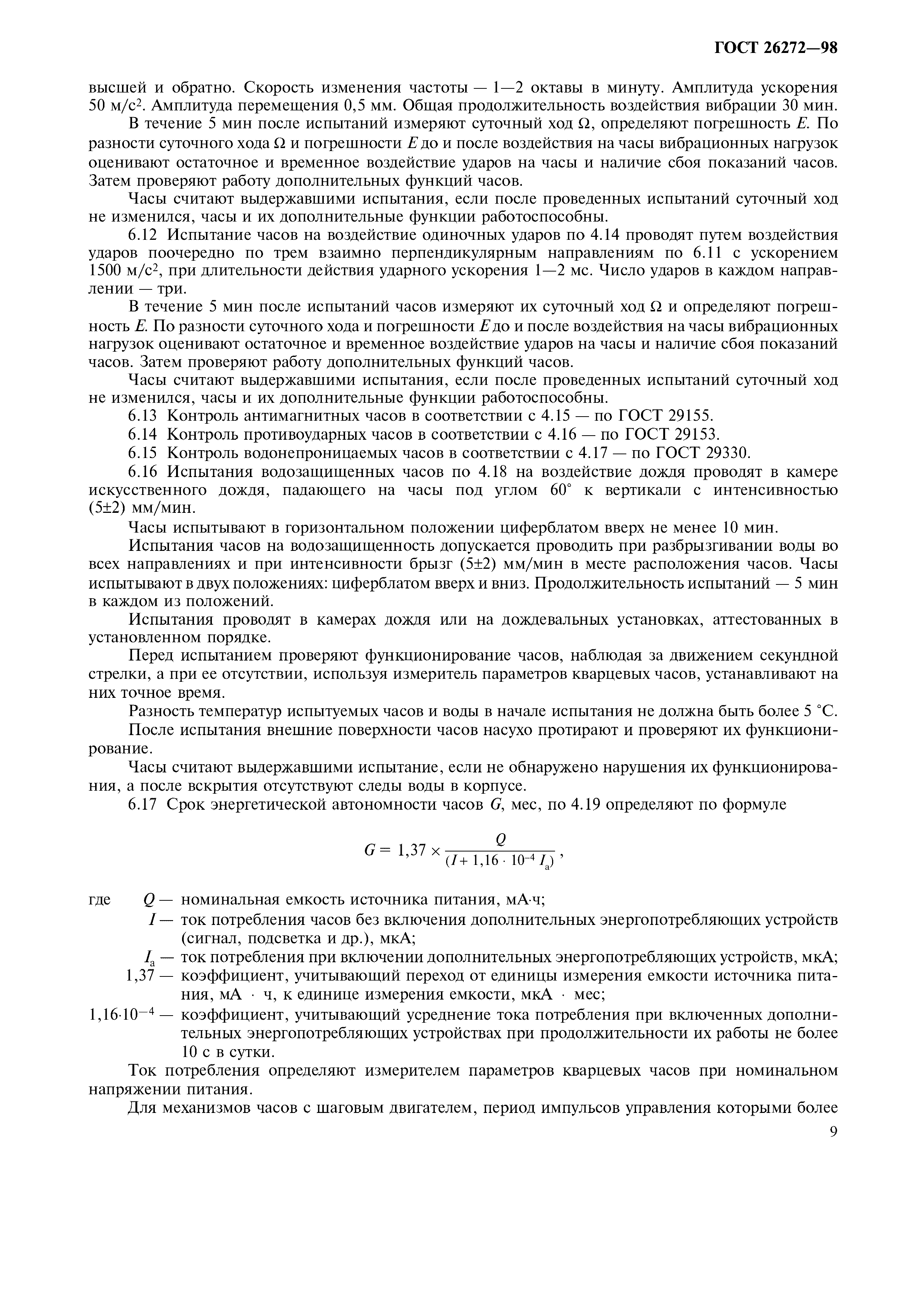 ГОСТ 26272—98

высшей и обратно. Скорость изменения частоты — 1—2 октавы в минуту. Амплитуда ускорения 50 м/с$^2$. Амплитуда перемещения 0,5 мм. Общая продолжительность воздействия вибрации 30 мин.

В течение 5 мин после испытаний измеряют суточный ход $\Omega$, определяют погрешность $E$. По разности суточного хода $\Omega$ и погрешности $E$ до и после воздействия на часы вибрационных нагрузок оценивают остаточное и временное воздействие ударов на часы и наличие сбоя показаний часов. Затем проверяют работу дополнительных функций часов.

Часы считают выдержавшими испытания, если после проведенных испытаний суточный ход не изменился, часы и их дополнительные функции работоспособны.

6.12 Испытание часов на воздействие одиночных ударов по 4.14 проводят путем воздействия ударов поочередно по трем взаимно перпендикулярным направлениям по 6.11 с ускорением 1500 м/с$^2$, при длительности действия ударного ускорения 1—2 мс. Число ударов в каждом направлении — три.

В течение 5 мин после испытаний часов измеряют их суточный ход $\Omega$ и определяют погрешность $E$. По разности суточного хода и погрешности $E$ до и после воздействия на часы вибрационных нагрузок оценивают остаточное и временное воздействие ударов на часы и наличие сбоя показаний часов. Затем проверяют работу дополнительных функций часов.

Часы считают выдержавшими испытания, если после проведенных испытаний суточный ход не изменился, часы и их дополнительные функции работоспособны.

6.13 Контроль антимагнитных часов в соответствии с 4.15 — по ГОСТ 29155.

6.14 Контроль противоударных часов в соответствии с 4.16 — по ГОСТ 29153.

6.15 Контроль водонепроницаемых часов в соответствии с 4.17 — по ГОСТ 29330.

6.16 Испытания водозащищенных часов по 4.18 на воздействие дождя проводят в камере искусственного дождя, падающего на часы под углом 60° к вертикали с интенсивностью (5±2) мм/мин.

Часы испытывают в горизонтальном положении циферблатом вверх не менее 10 мин.

Испытания часов на водозащищенность допускается проводить при разбрызгивании воды во всех направлениях и при интенсивности брызг (5±2) мм/мин в месте расположения часов. Часы испытывают в двух положениях: циферблатом вверх и вниз. Продолжительность испытаний — 5 мин в каждом из положений.

Испытания проводят в камерах дождя или на дождевальных установках, аттестованных в установленном порядке.

Перед испытанием проверяют функционирование часов, наблюдая за движением секундной стрелки, а при ее отсутствии, используя измеритель параметров кварцевых часов, устанавливают на них точное время.

Разность температур испытуемых часов и воды в начале испытания не должна быть более 5 °С.

После испытания внешние поверхности часов насухо протирают и проверяют их функционирование.

Часы считают выдержавшими испытание, если не обнаружено нарушения их функционирования, а после вскрытия отсутствуют следы воды в корпусе.

6.17 Срок энергетической автономности часов $G$, мес, по 4.19 определяют по формуле

$G = 1,37 \times \frac{Q}{(I + 1,16 \cdot 10^{-4} I_a)}$,

где $Q$ — номинальная емкость источника питания, мА·ч;
$I$ — ток потребления часов без включения дополнительных энергопотребляющих устройств (сигнал, подсветка и др.), мкА;
$I_a$ — ток потребления при включении дополнительных энергопотребляющих устройств, мкА;
1,37 — коэффициент, учитывающий переход от единицы измерения емкости источника питания, мА · ч, к единице измерения емкости, мкА · мес;
$1,16 \cdot 10^{-4}$ — коэффициент, учитывающий усреднение тока потребления при включенных дополнительных энергопотребляющих устройствах при продолжительности их работы не более 10 с в сутки.

Ток потребления определяют измерителем параметров кварцевых часов при номинальном напряжении питания.

Для механизмов часов с шаговым двигателем, период импульсов управления которыми более

9